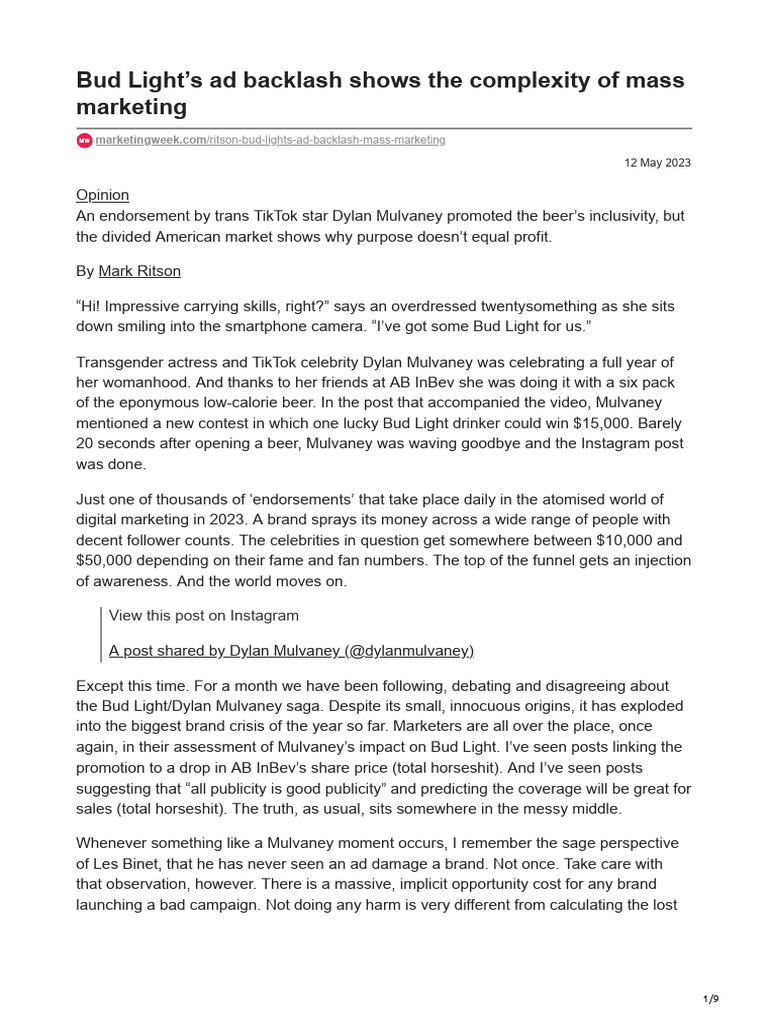 Bud Light's ad backlash shows the complexity of mass marketing

marketingweek.com/ritson-bud-lights-ad-backlash-mass-marketing

12 May 2023

Opinion
An endorsement by trans TikTok star Dylan Mulvaney promoted the beer's inclusivity, but the divided American market shows why purpose doesn't equal profit.

By Mark Ritson

"Hi! Impressive carrying skills, right?" says an overdressed twentysomething as she sits down smiling into the smartphone camera. "I've got some Bud Light for us."

Transgender actress and TikTok celebrity Dylan Mulvaney was celebrating a full year of her womanhood. And thanks to her friends at AB InBev she was doing it with a six pack of the eponymous low-calorie beer. In the post that accompanied the video, Mulvaney mentioned a new contest in which one lucky Bud Light drinker could win $15,000. Barely 20 seconds after opening a beer, Mulvaney was waving goodbye and the Instagram post was done.

Just one of thousands of 'endorsements' that take place daily in the atomised world of digital marketing in 2023. A brand sprays its money across a wide range of people with decent follower counts. The celebrities in question get somewhere between $10,000 and $50,000 depending on their fame and fan numbers. The top of the funnel gets an injection of awareness. And the world moves on.

View this post on Instagram

A post shared by Dylan Mulvaney (@dylanmulvaney)

Except this time. For a month we have been following, debating and disagreeing about the Bud Light/Dylan Mulvaney saga. Despite its small, innocuous origins, it has exploded into the biggest brand crisis of the year so far. Marketers are all over the place, once again, in their assessment of Mulvaney's impact on Bud Light. I've seen posts linking the promotion to a drop in AB InBev's share price (total horseshit). And I've seen posts suggesting that "all publicity is good publicity" and predicting the coverage will be great for sales (total horseshit). The truth, as usual, sits somewhere in the messy middle.

Whenever something like a Mulvaney moment occurs, I remember the sage perspective of Les Binet, that he has never seen an ad damage a brand. Not once. Take care with that observation, however. There is a massive, implicit opportunity cost for any brand launching a bad campaign. Not doing any harm is very different from calculating the lost

1/9